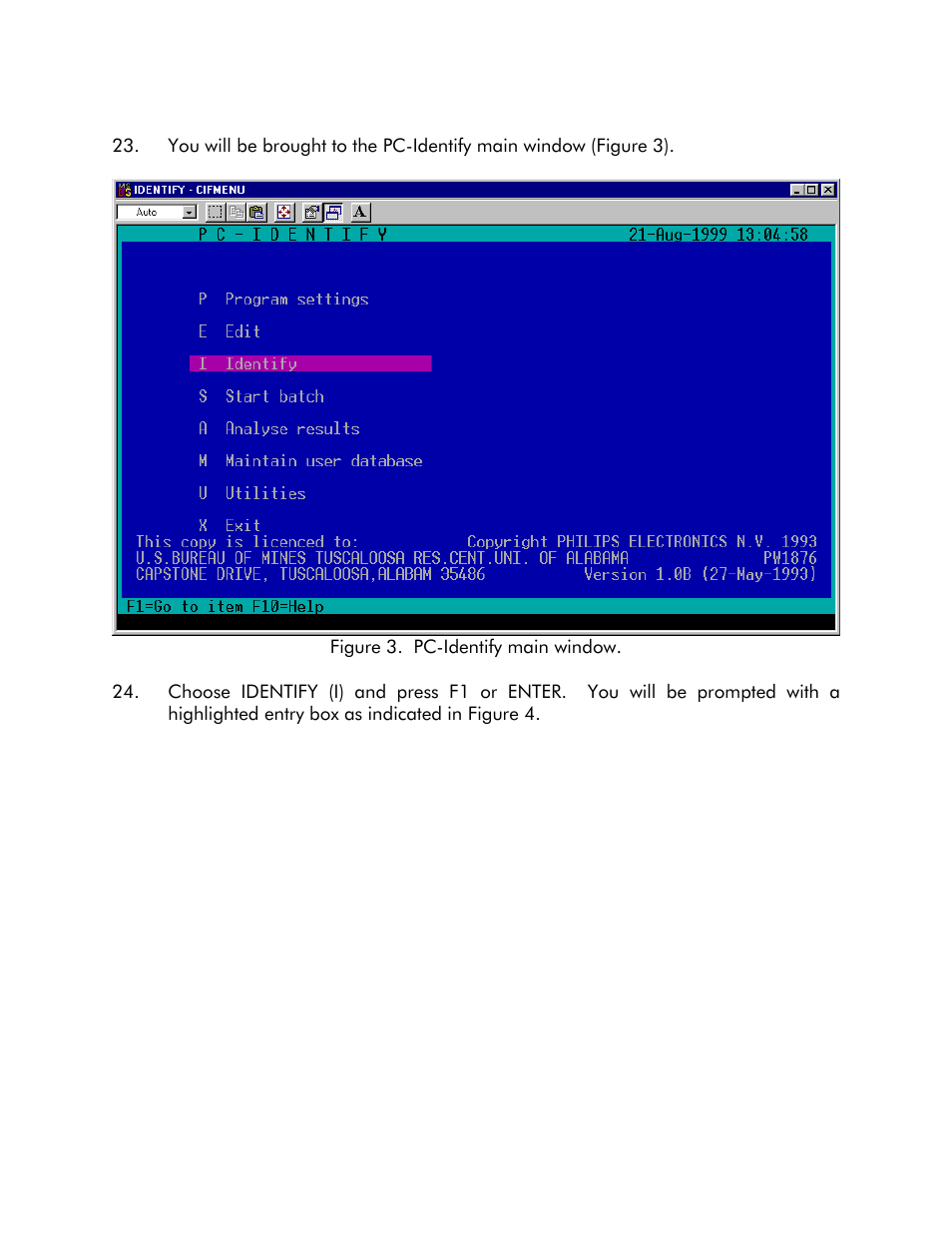 23. You will be brought to the PC-Identify main window (Figure 3).

IDENTIFY - CIFMENU

Auto

A

P C - I D E N T I F Y 21-Aug-1999 13:04:58

P Program settings

E Edit

I Identify

S Start batch

A Analyse results

M Maintain user database

U Utilities

X Exit

This copy is licenced to: Copyright PHILIPS ELECTRONICS N.V. 1993
U.S.BUREAU OF MINES TUSCALOOSA RES.CENT.UNI. OF ALABAMA PW1876
CAPSTONE DRIVE, TUSCALOOSA,ALABAM 35486 Version 1.0B (27-May-1993)

F1=Go to item F10=Help

Figure 3. PC-Identify main window.

24. Choose IDENTIFY (I) and press F1 or ENTER. You will be prompted with a highlighted entry box as indicated in Figure 4.